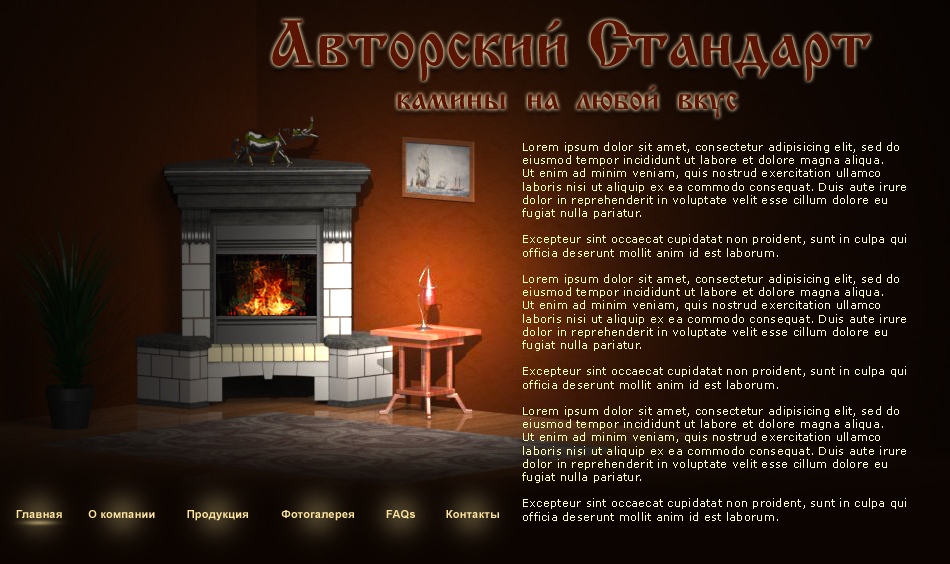 Авторский Стандарт
камины на любой вкус

Lorem ipsum dolor sit amet, consectetur adipisicing elit, sed do eiusmod tempor incididunt ut labore et dolore magna aliqua. Ut enim ad minim veniam, quis nostrud exercitation ullamco laboris nisi ut aliquip ex ea commodo consequat. Duis aute irure dolor in reprehenderit in voluptate velit esse cillum dolore eu fugiat nulla pariatur.

Excepteur sint occaecat cupidatat non proident, sunt in culpa qui officia deserunt mollit anim id est laborum.

Lorem ipsum dolor sit amet, consectetur adipisicing elit, sed do eiusmod tempor incididunt ut labore et dolore magna aliqua. Ut enim ad minim veniam, quis nostrud exercitation ullamco laboris nisi ut aliquip ex ea commodo consequat. Duis aute irure dolor in reprehenderit in voluptate velit esse cillum dolore eu fugiat nulla pariatur.

Excepteur sint occaecat cupidatat non proident, sunt in culpa qui officia deserunt mollit anim id est laborum.

Lorem ipsum dolor sit amet, consectetur adipisicing elit, sed do eiusmod tempor incididunt ut labore et dolore magna aliqua. Ut enim ad minim veniam, quis nostrud exercitation ullamco laboris nisi ut aliquip ex ea commodo consequat. Duis aute irure dolor in reprehenderit in voluptate velit esse cillum dolore eu fugiat nulla pariatur.

Excepteur sint occaecat cupidatat non proident, sunt in culpa qui officia deserunt mollit anim id est laborum.

Главная О компании Продукция Фотогалерея FAQs Контакты